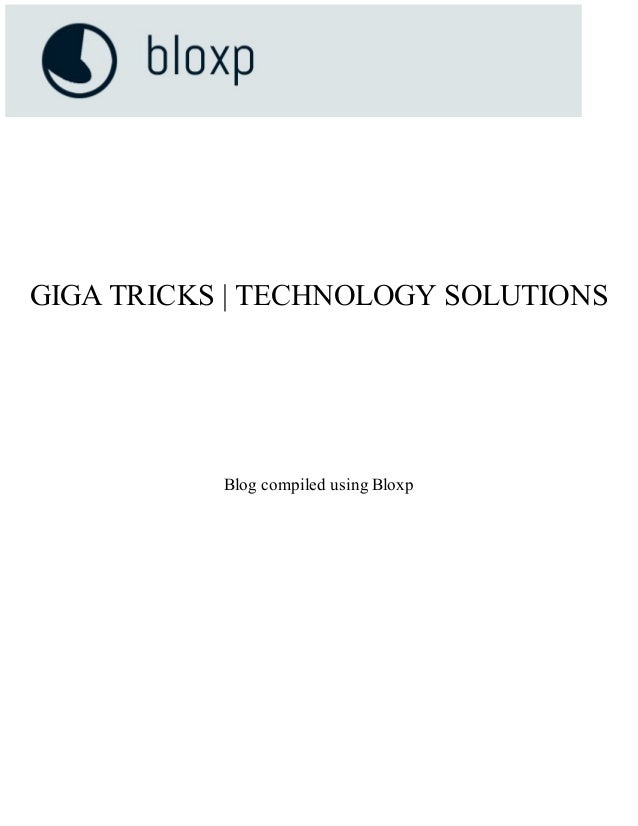 bloxp

GIGA TRICKS | TECHNOLOGY SOLUTIONS

Blog compiled using Bloxp